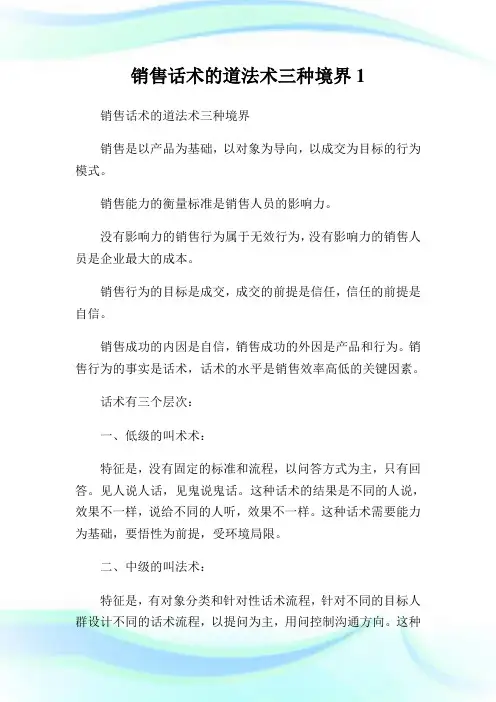 销售话术的道法术三种境界 1

销售话术的道法术三种境界

销售是以产品为基础，以对象为导向，以成交为目标的行为模式。

销售能力的衡量标准是销售人员的影响力。

没有影响力的销售行为属于无效行为，没有影响力的销售人员是企业最大的成本。

销售行为的目标是成交，成交的前提是信任，信任的前提是自信。

销售成功的内因是自信，销售成功的外因是产品和行为。销售行为的事实是话术，话术的水平是销售效率高低的关键因素。

话术有三个层次：

一、低级的叫术术：

特征是，没有固定的标准和流程，以问答方式为主，只有回答。见人说人话，见鬼说鬼话。这种话术的结果是不同的人说，效果不一样，说给不同的人听，效果不一样。这种话术需要能力为基础，要悟性为前提，受环境局限。

二、中级的叫法术：

特征是，有对象分类和针对性话术流程，针对不同的目标人群设计不同的话术流程，以提问为主，用问控制沟通方向。这种